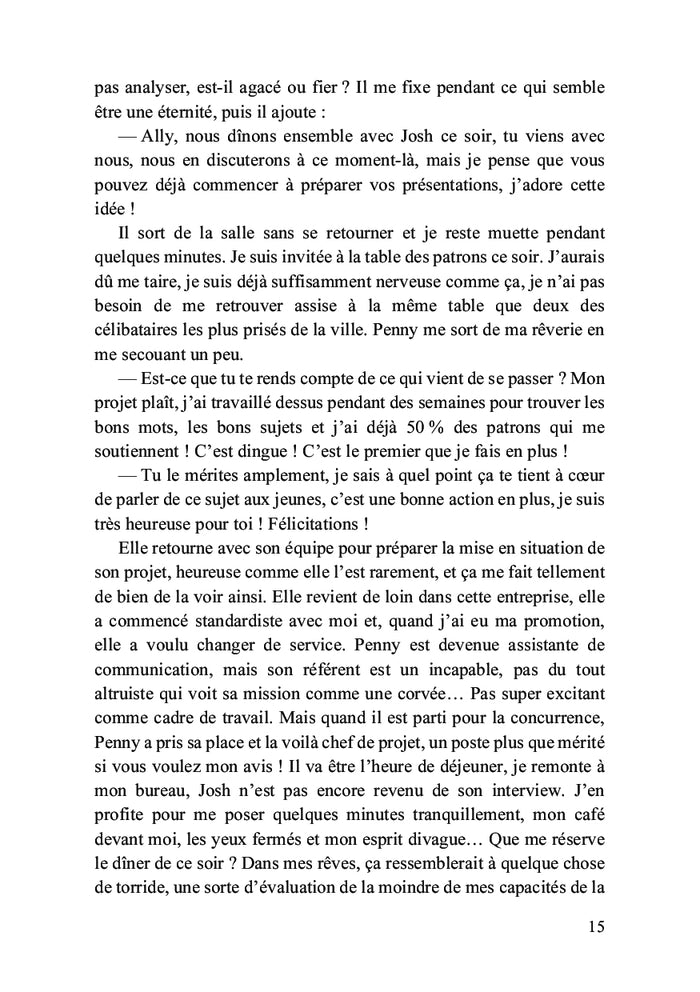 pas analyser, est-il agacé ou fier ? Il me fixe pendant ce qui semble être une éternité, puis il ajoute :

— Ally, nous dînons ensemble avec Josh ce soir, tu viens avec nous, nous en discuterons à ce moment-là, mais je pense que vous pouvez déjà commencer à préparer vos présentations, j'adore cette idée !

Il sort de la salle sans se retourner et je reste muette pendant quelques minutes. Je suis invitée à la table des patrons ce soir. J'aurais dû me taire, je suis déjà suffisamment nerveuse comme ça, je n'ai pas besoin de me retrouver assise à la même table que deux des célibataires les plus prisés de la ville. Penny me sort de ma rêverie en me secouant un peu.

— Est-ce que tu te rends compte de ce qui vient de se passer ? Mon projet plaît, j'ai travaillé dessus pendant des semaines pour trouver les bons mots, les bons sujets et j'ai déjà 50 % des patrons qui me soutiennent ! C'est dingue ! C'est le premier que je fais en plus !

— Tu le mérites amplement, je sais à quel point ça te tient à cœur de parler de ce sujet aux jeunes, c'est une bonne action en plus, je suis très heureuse pour toi ! Félicitations !

Elle retourne avec son équipe pour préparer la mise en situation de son projet, heureuse comme elle l'est rarement, et ça me fait tellement de bien de la voir ainsi. Elle revient de loin dans cette entreprise, elle a commencé standardiste avec moi et, quand j'ai eu ma promotion, elle a voulu changer de service. Penny est devenue assistante de communication, mais son référent est un incapable, pas du tout altruiste qui voit sa mission comme une corvée… Pas super excitant comme cadre de travail. Mais quand il est parti pour la concurrence, Penny a pris sa place et la voilà chef de projet, un poste plus que mérité si vous voulez mon avis ! Il va être l'heure de déjeuner, je remonte à mon bureau, Josh n'est pas encore revenu de son interview. J'en profite pour me poser quelques minutes tranquillement, mon café devant moi, les yeux fermés et mon esprit divague… Que me réserve le dîner de ce soir ? Dans mes rêves, ça ressemblerait à quelque chose de torride, une sorte d'évaluation de la moindre de mes capacités de la

15